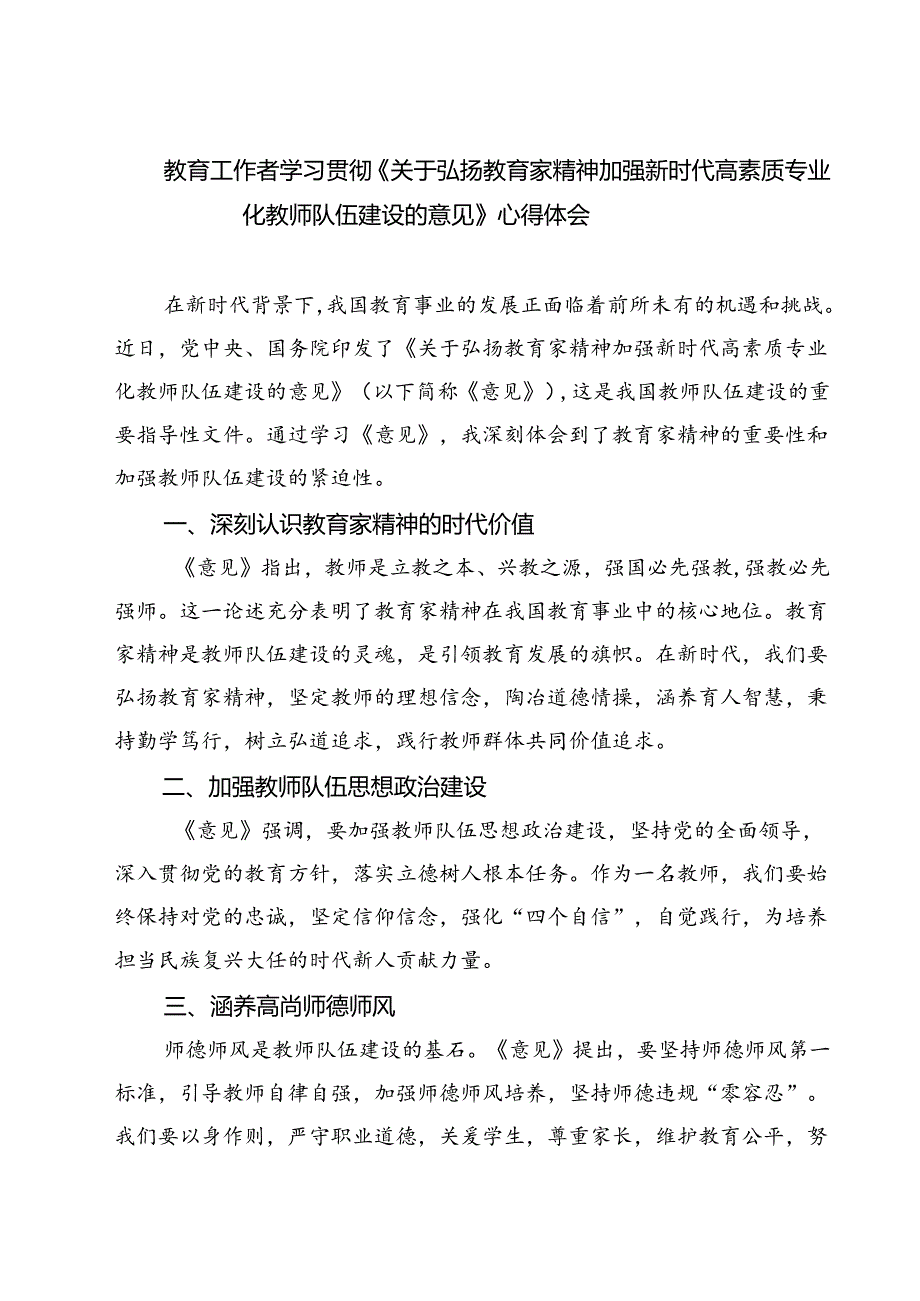 教育工作者学习贯彻《关于弘扬教育家精神加强新时代高素质专业化教师队伍建设的意见》心得体会

在新时代背景下，我国教育事业的发展正面临着前所未有的机遇和挑战。近日，党中央、国务院印发了《关于弘扬教育家精神加强新时代高素质专业化教师队伍建设的意见》（以下简称《意见》），这是我国教师队伍建设的重要指导性文件。通过学习《意见》，我深刻体会到了教育家精神的重要性和加强教师队伍建设的紧迫性。

一、深刻认识教育家精神的时代价值

《意见》指出，教师是立教之本、兴教之源，强国必先强教，强教必先强师。这一论述充分表明了教育家精神在我国教育事业中的核心地位。教育家精神是教师队伍建设的灵魂，是引领教育发展的旗帜。在新时代，我们要弘扬教育家精神，坚定教师的理想信念，陶冶道德情操，涵养育人智慧，秉持勤学笃行，树立弘道追求，践行教师群体共同价值追求。

二、加强教师队伍思想政治建设

《意见》强调，要加强教师队伍思想政治建设，坚持党的全面领导，深入贯彻党的教育方针，落实立德树人根本任务。作为一名教师，我们要始终保持对党的忠诚，坚定信仰信念，强化“四个自信”，自觉践行，为培养担当民族复兴大任的时代新人贡献力量。

三、涵养高尚师德师风

师德师风是教师队伍建设的基石。《意见》提出，要坚持师德师风第一标准，引导教师自律自强，加强师德师风培养，坚持师德违规“零容忍”。我们要以身作则，严守职业道德，关爱学生，尊重家长，维护教育公平，努